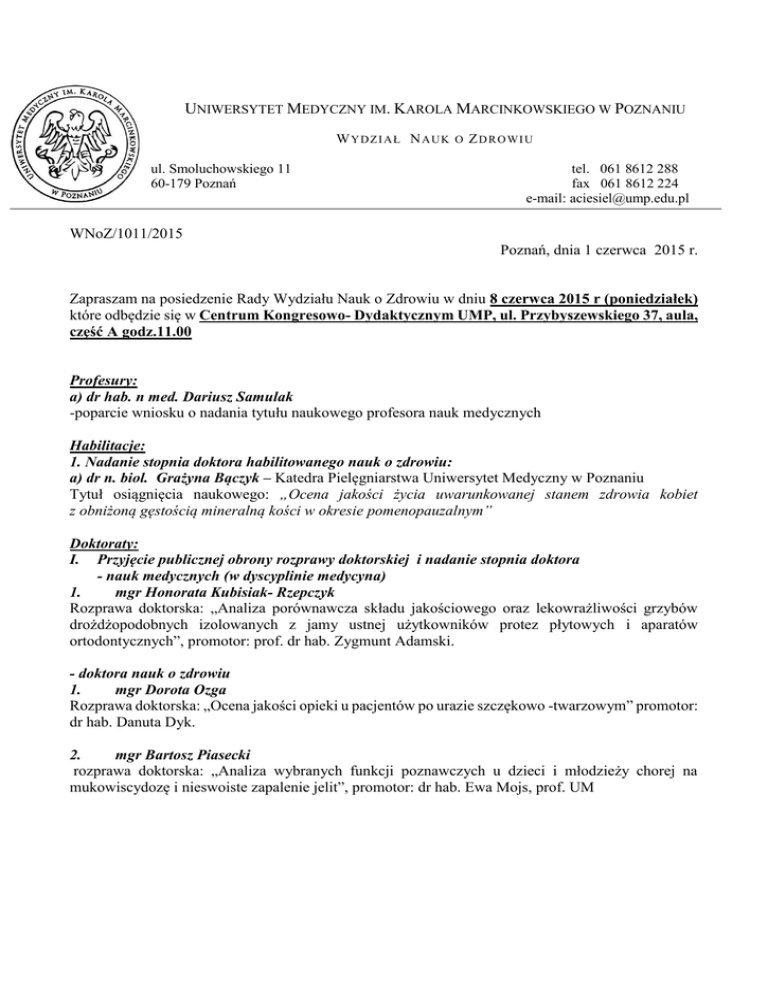 UNIWERSYTET MEDYCZNY IM. KAROLA MARCINKOWSKIEGO W POZNANIU

UNIWERSYTET MEDYCZNY IM. KAROLA MARCINKOWSKIEGO W POZNANIU

WYDZIAŁ NAUK O ZDROWIU

ul. Smoluchowskiego 11
60-179 Poznań

tel. 061 8612 288
fax 061 8612 224
e-mail: aciesiel@ump.edu.pl

WNoZ/1011/2015

Poznań, dnia 1 czerwca 2015 r.

Zapraszam na posiedzenie Rady Wydziału Nauk o Zdrowiu w dniu 8 czerwca 2015 r (poniedziałek) które odbędzie się w Centrum Kongresowo- Dydaktycznym UMP, ul. Przybyszewskiego 37, aula, część A godz.11.00

Profesury:
a) dr hab. n med. Dariusz Samulak
-poparcie wniosku o nadania tytułu naukowego profesora nauk medycznych

Habilitacje:
1. Nadanie stopnia doktora habilitowanego nauk o zdrowiu:
a) dr n. biol. Grażyna Bączyk – Katedra Pielęgniarstwa Uniwersytet Medyczny w Poznaniu
Tytuł osiągnięcia naukowego: „Ocena jakości życia uwarunkowanej stanem zdrowia kobiet z obniżoną gęstością mineralną kości w okresie pomenopauzalnym"

Doktoraty:
I. Przyjęcie publicznej obrony rozprawy doktorskiej i nadanie stopnia doktora
- nauk medycznych (w dyscyplinie medycyna)
1. mgr Honorata Kubisiak- Rzepczyk
Rozprawa doktorska: „Analiza porównawcza składu jakościowego oraz lekowrażliwości grzybów drożdżopodobnych izolowanych z jamy ustnej użytkowników protez płytowych i aparatów ortodontycznych", promotor: prof. dr hab. Zygmunt Adamski.

- doktora nauk o zdrowiu
1. mgr Dorota Ozga
Rozprawa doktorska: „Ocena jakości opieki u pacjentów po urazie szczękowo -twarzowym" promotor: dr hab. Danuta Dyk.

2. mgr Bartosz Piasecki
rozprawa doktorska: „Analiza wybranych funkcji poznawczych u dzieci i młodzieży chorej na mukowiscydozę i nieswoiste zapalenie jelit", promotor: dr hab. Ewa Mojs, prof. UM